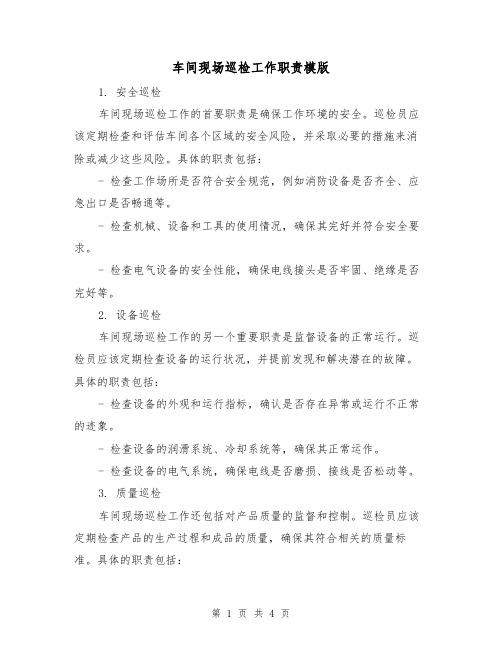 车间现场巡检工作职责模版

1. 安全巡检

车间现场巡检工作的首要职责是确保工作环境的安全。巡检员应该定期检查和评估车间各个区域的安全风险，并采取必要的措施来消除或减少这些风险。具体的职责包括：

- 检查工作场所是否符合安全规范，例如消防设备是否齐全、应急出口是否畅通等。

- 检查机械、设备和工具的使用情况，确保其完好并符合安全要求。

- 检查电气设备的安全性能，确保电线接头是否牢固、绝缘是否完好等。

2. 设备巡检

车间现场巡检工作的另一个重要职责是监督设备的正常运行。巡检员应该定期检查设备的运行状况，并提前发现和解决潜在的故障。具体的职责包括：

- 检查设备的外观和运行指标，确认是否存在异常或运行不正常的迹象。

- 检查设备的润滑系统、冷却系统等，确保其正常运作。

- 检查设备的电气系统，确保电线是否磨损、接线是否松动等。

3. 质量巡检

车间现场巡检工作还包括对产品质量的监督和控制。巡检员应该定期检查产品的生产过程和成品的质量，确保其符合相关的质量标准。具体的职责包括：

第 1 页 共 4 页